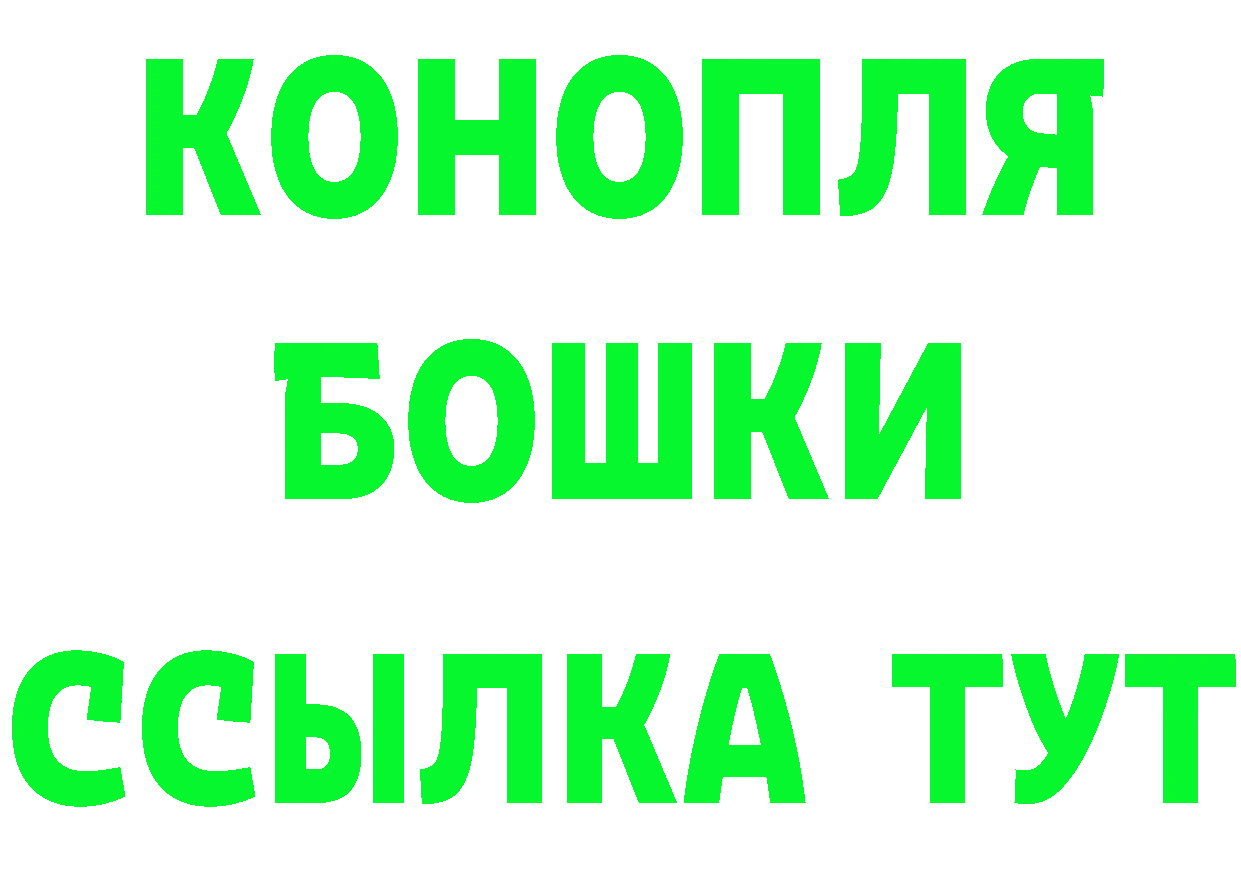 КОНОПЛЯ
БОШКИ
ССЫЛКА ТУТ